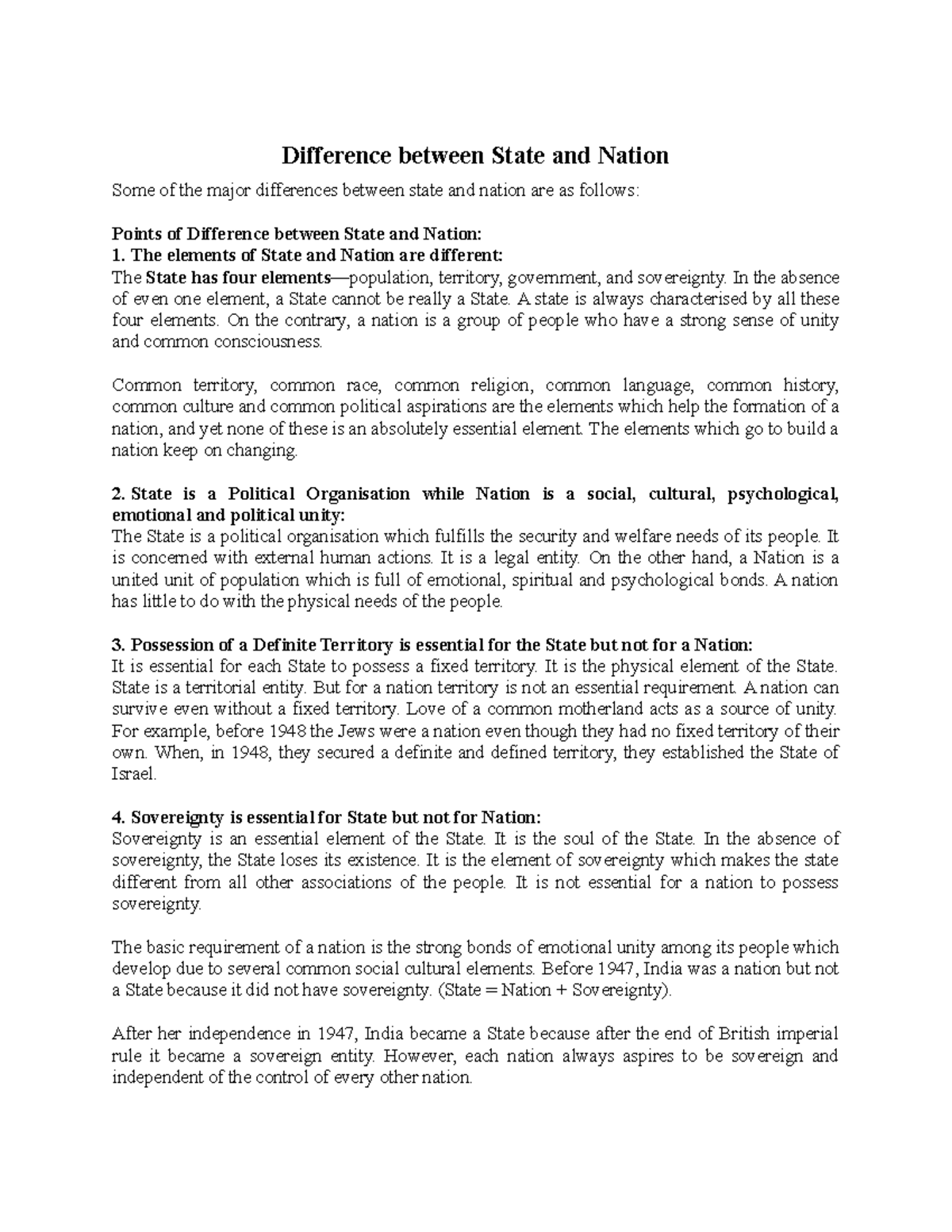 Difference between State and Nation

Some of the major differences between state and nation are as follows:

Points of Difference between State and Nation:
1. The elements of State and Nation are different:
The State has four elements—population, territory, government, and sovereignty. In the absence of even one element, a State cannot be really a State. A state is always characterised by all these four elements. On the contrary, a nation is a group of people who have a strong sense of unity and common consciousness.

Common territory, common race, common religion, common language, common history, common culture and common political aspirations are the elements which help the formation of a nation, and yet none of these is an absolutely essential element. The elements which go to build a nation keep on changing.

2. State is a Political Organisation while Nation is a social, cultural, psychological, emotional and political unity:
The State is a political organisation which fulfills the security and welfare needs of its people. It is concerned with external human actions. It is a legal entity. On the other hand, a Nation is a united unit of population which is full of emotional, spiritual and psychological bonds. A nation has little to do with the physical needs of the people.

3. Possession of a Definite Territory is essential for the State but not for a Nation:
It is essential for each State to possess a fixed territory. It is the physical element of the State. State is a territorial entity. But for a nation territory is not an essential requirement. A nation can survive even without a fixed territory. Love of a common motherland acts as a source of unity. For example, before 1948 the Jews were a nation even though they had no fixed territory of their own. When, in 1948, they secured a definite and defined territory, they established the State of Israel.

4. Sovereignty is essential for State but not for Nation:
Sovereignty is an essential element of the State. It is the soul of the State. In the absence of sovereignty, the State loses its existence. It is the element of sovereignty which makes the state different from all other associations of the people. It is not essential for a nation to possess sovereignty.

The basic requirement of a nation is the strong bonds of emotional unity among its people which develop due to several common social cultural elements. Before 1947, India was a nation but not a State because it did not have sovereignty. (State = Nation + Sovereignty).

After her independence in 1947, India became a State because after the end of British imperial rule it became a sovereign entity. However, each nation always aspires to be sovereign and independent of the control of every other nation.